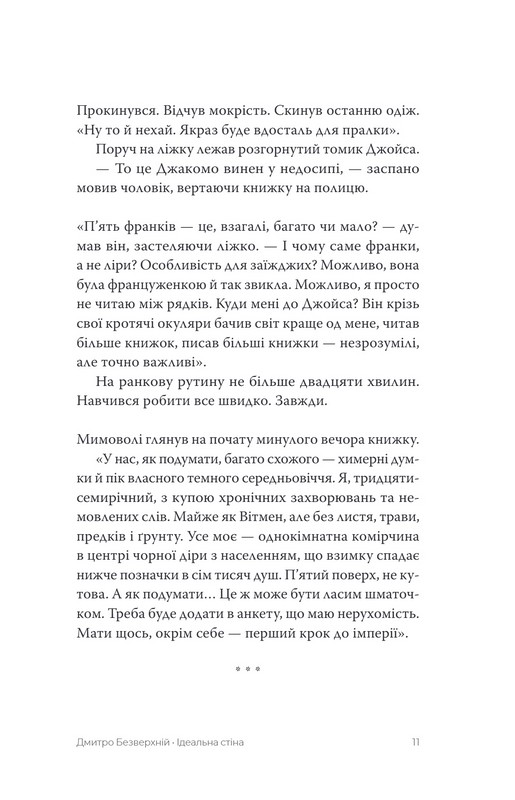 Прокинувся. Відчув мокрість. Скинув останню одіж. «Ну то й нехай. Якраз буде вдосталь для пралки».

Поруч на ліжку лежав розгорнутий томик Джойса.

— То це Джакомо винен у недосипі, — заспано мовив чоловік, вертаючи книжку на полицю.

«П'ять франків — це, взагалі, багато чи мало? — думав він, застеляючи ліжко. — І чому саме франки, а не ліри? Особливість для заїжджих? Можливо, вона була француженкою й так звикла. Можливо, я просто не читаю між рядків. Куди мені до Джойса? Він крізь свої кротячі окуляри бачив світ краще од мене, читав більше книжок, писав більші книжки — незрозумілі, але точно важливі».

На ранкову рутину не більше двадцяти хвилин. Навчився робити все швидко. Завжди.

Мимоволі глянув на почату минулого вечора книжку.

«У нас, як подумати, багато схожого — химерні думки й пік власного темного середньовіччя. Я, тридцятисемирічний, з купою хронічних захворювань та немовлених слів. Майже як Вітмен, але без листя, трави, предків і ґрунту. Усе моє — однокімнатна комірчина в центрі чорної діри з населенням, що взимку спадає нижче позначки в сім тисяч душ. П'ятий поверх, не кутова. А як подумати… Це ж може бути ласим шматочком. Треба буде додати в анкету, що маю нерухомість. Мати щось, окрім себе — перший крок до імперії».

* * *

Дмитро Безверхній · Ідеальна стіна 11